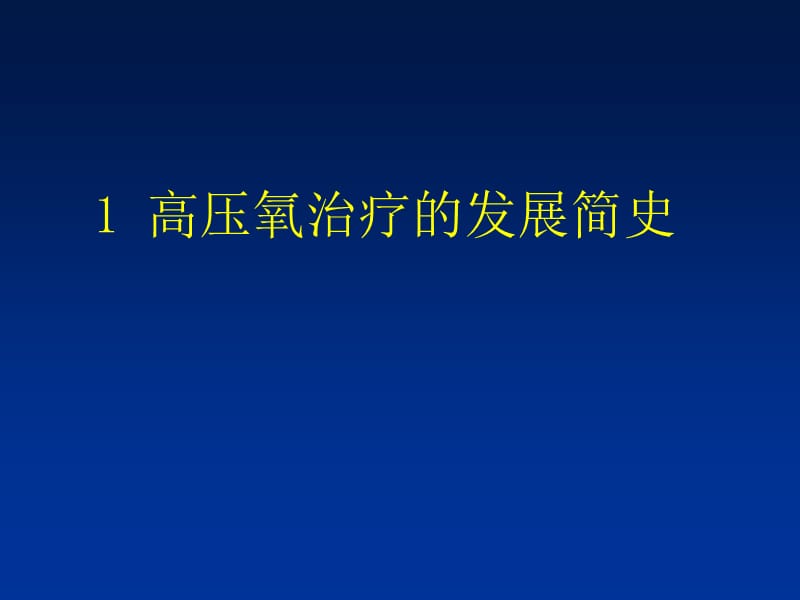 1 高压氧治疗的发展简史